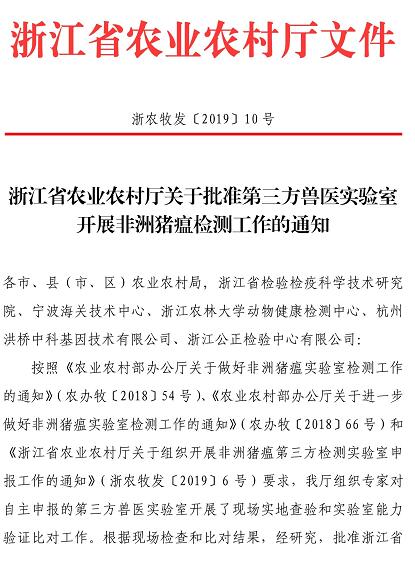 浙江省农业农村厅文件

浙农牧发〔2019〕10号

浙江省农业农村厅关于批准第三方兽医实验室开展非洲猪瘟检测工作的通知

各市、县（市、区）农业农村局，浙江省检验检疫科学技术研究院、宁波海关技术中心、浙江农林大学动物健康检测中心、杭州洪桥中科基因技术有限公司、浙江公正检验中心有限公司：

按照《农业农村部办公厅关于做好非洲猪瘟实验室检测工作的通知》（农办牧〔2018〕54号）、《农业农村部办公厅关于进一步做好非洲猪瘟实验室检测工作的通知》（农办牧〔2018〕66号）和《浙江省农业农村厅关于组织开展非洲猪瘟第三方检测实验室申报工作的通知》（浙农牧发〔2019〕6号）要求，我厅组织专家对自主申报的第三方兽医实验室开展了现场实地查验和实验室能力验证比对工作。根据现场检查和比对结果，经研究，批准浙江省